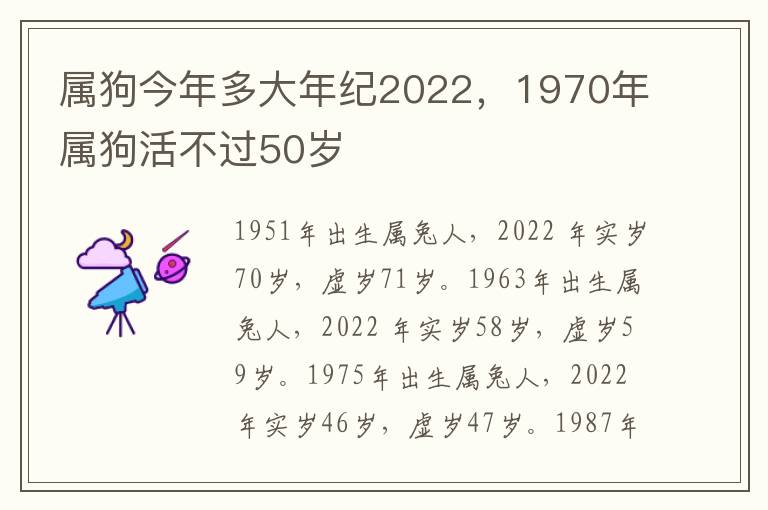 属狗今年多大年纪2022，1970年属狗活不过50岁

1951年出生属兔人，2022 年实岁70岁，虚岁71岁。1963年出生属兔人，2022 年实岁58岁，虚岁59岁。1975年出生属兔人，2022 年实岁46岁，虚岁47岁。1987年